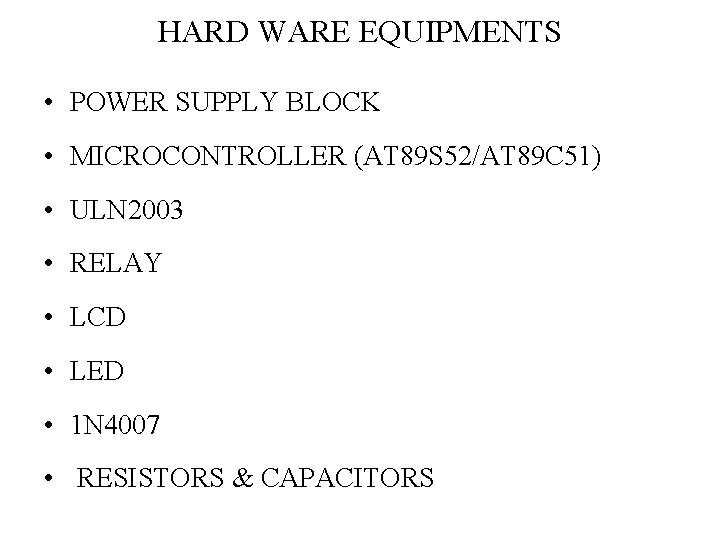 HARD WARE EQUIPMENTS

• POWER SUPPLY BLOCK
• MICROCONTROLLER (AT89S52/AT89C51)
• ULN2003
• RELAY
• LCD
• LED
• 1N4007
• RESISTORS & CAPACITORS